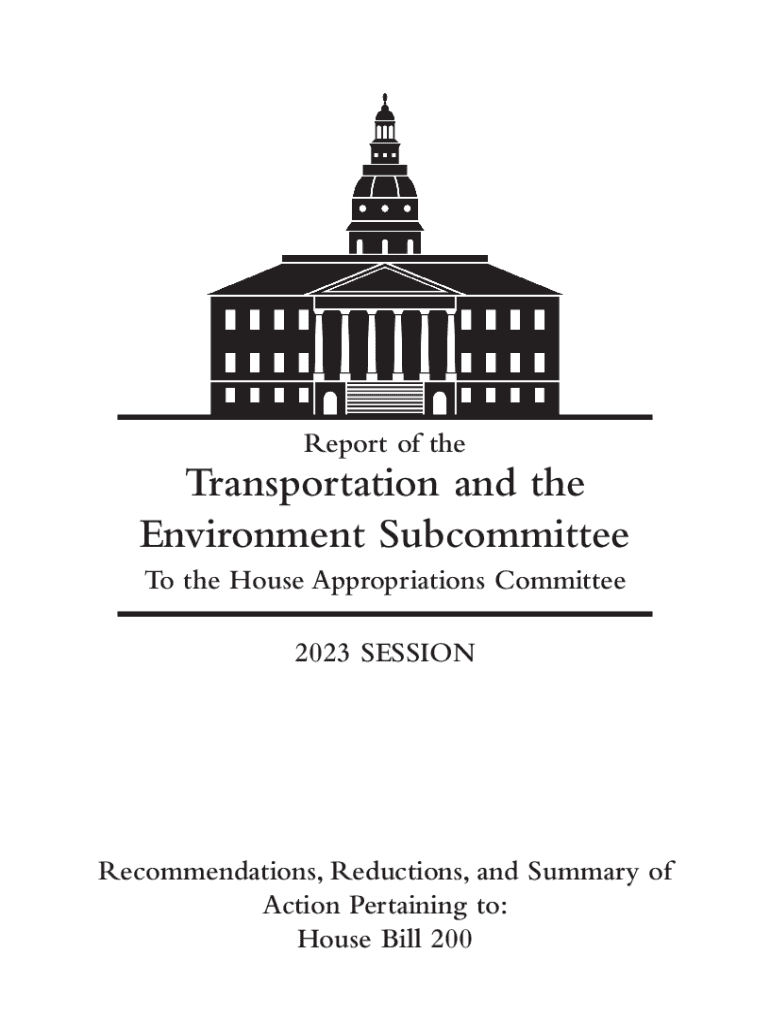 Report of the

Transportation and the Environment Subcommittee

To the House Appropriations Committee

2023 SESSION

Recommendations, Reductions, and Summary of Action Pertaining to:
House Bill 200